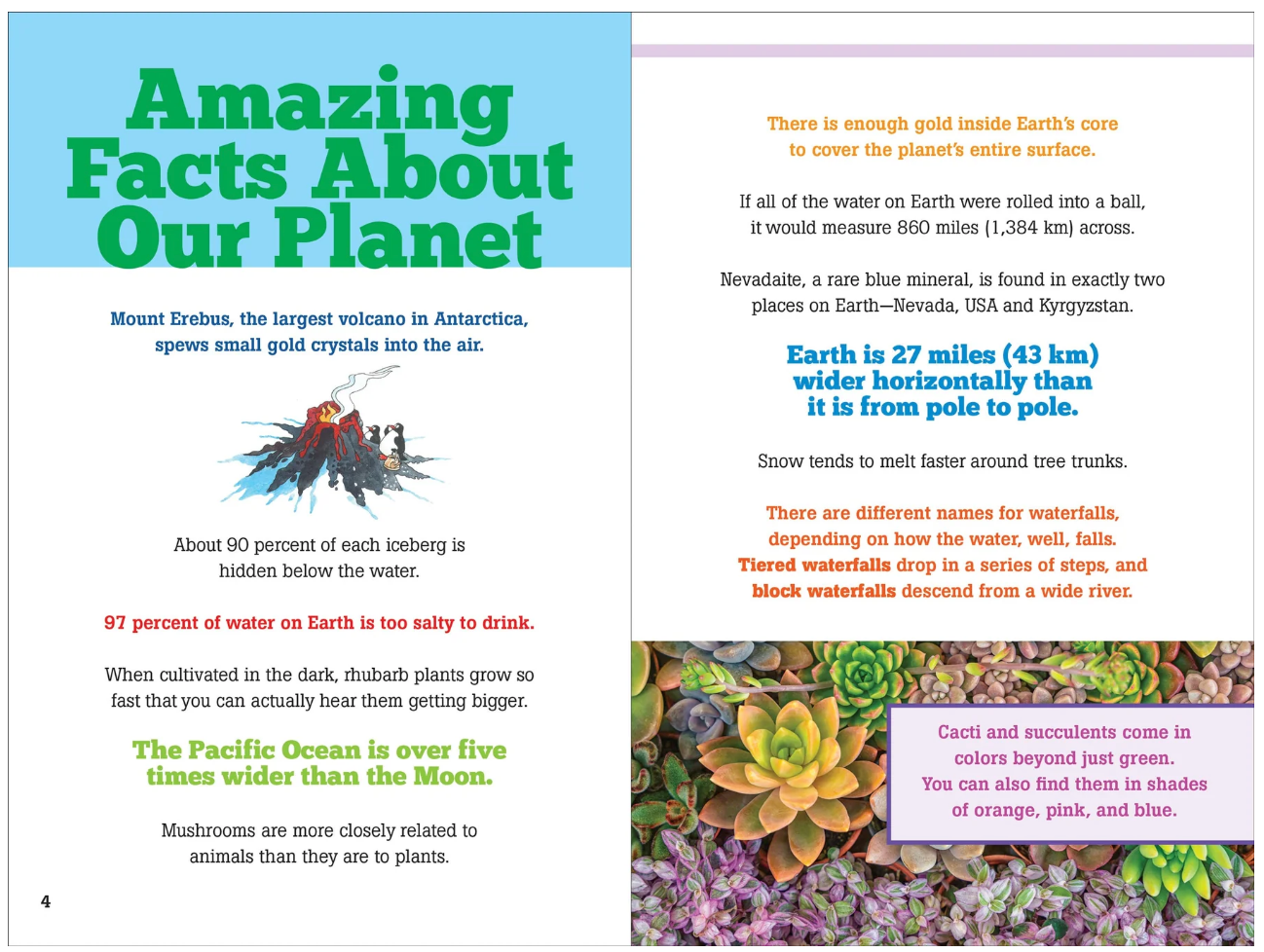 Amazing Facts About Our Planet

Mount Erebus, the largest volcano in Antarctica, spews small gold crystals into the air.

About 90 percent of each iceberg is hidden below the water.

97 percent of water on Earth is too salty to drink.

When cultivated in the dark, rhubarb plants grow so fast that you can actually hear them getting bigger.

The Pacific Ocean is over five times wider than the Moon.

Mushrooms are more closely related to animals than they are to plants.

4

There is enough gold inside Earth's core to cover the planet's entire surface.

If all of the water on Earth were rolled into a ball, it would measure 860 miles (1,384 km) across.

Nevadaite, a rare blue mineral, is found in exactly two places on Earth—Nevada, USA and Kyrgyzstan.

Earth is 27 miles (43 km) wider horizontally than it is from pole to pole.

Snow tends to melt faster around tree trunks.

There are different names for waterfalls, depending on how the water, well, falls. Tiered waterfalls drop in a series of steps, and block waterfalls descend from a wide river.

Cacti and succulents come in colors beyond just green. You can also find them in shades of orange, pink, and blue.